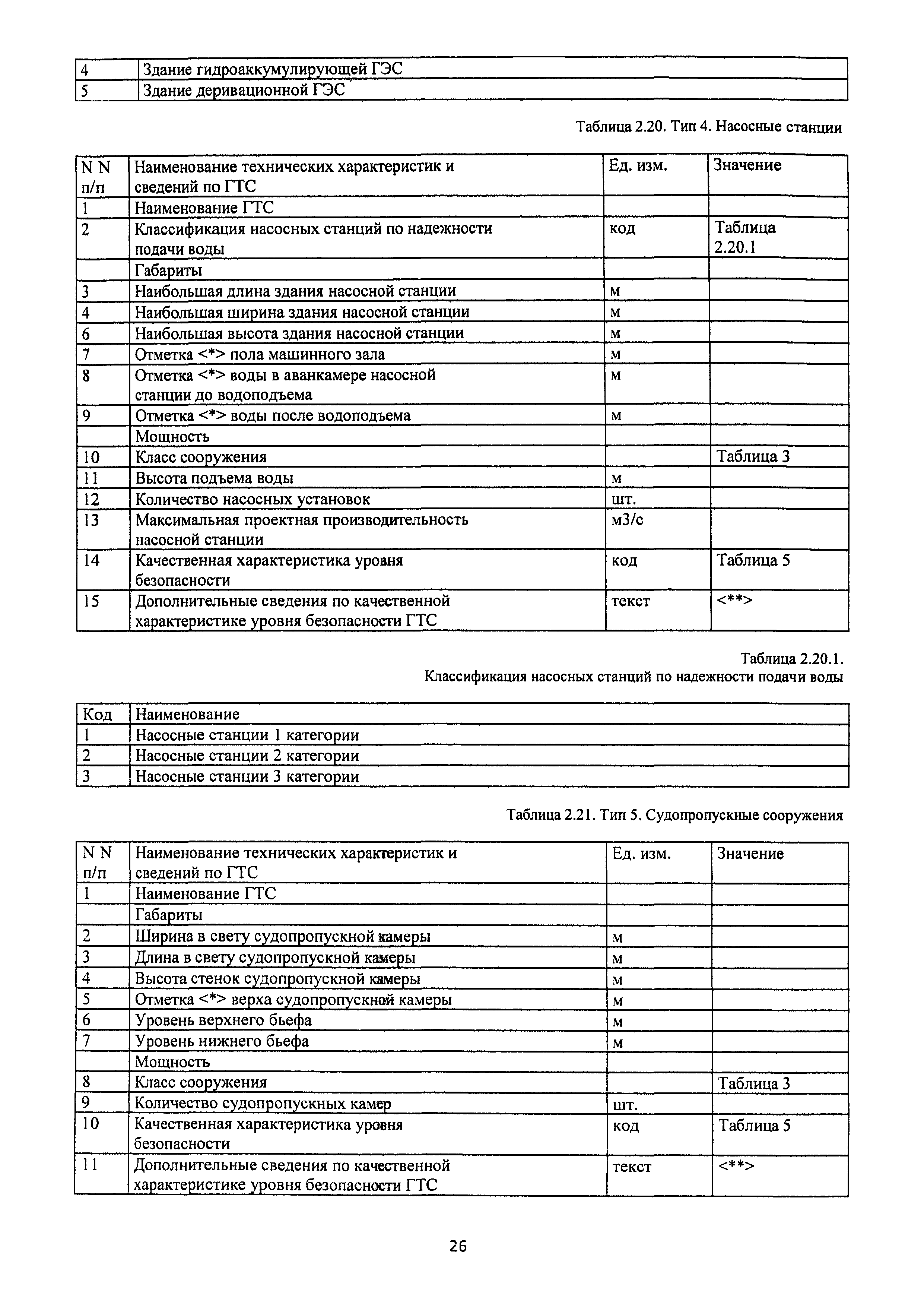 | 4 | Здание гидроаккумулирующей ГЭС |
|---|---|
| 5 | Здание деривационной ГЭС |

Таблица 2.20. Тип 4. Насосные станции

| N N п/п | Наименование технических характеристик и сведений по ГТС | Ед. изм. | Значение |
|---|---|---|---|
| 1 | Наименование ГТС | | |
| 2 | Классификация насосных станций по надежности подачи воды | код | Таблица 2.20.1 |
| | Габариты | | |
| 3 | Наибольшая длина здания насосной станции | м | |
| 4 | Наибольшая ширина здания насосной станции | м | |
| 6 | Наибольшая высота здания насосной станции | м | |
| 7 | Отметка <*> пола машинного зала | м | |
| 8 | Отметка <*> воды в аванкамере насосной станции до водоподъема | м | |
| 9 | Отметка <*> воды после водоподъема | м | |
| | Мощность | | |
| 10 | Класс сооружения | | Таблица 3 |
| 11 | Высота подъема воды | м | |
| 12 | Количество насосных установок | шт. | |
| 13 | Максимальная проектная производительность насосной станции | м3/с | |
| 14 | Качественная характеристика уровня безопасности | код | Таблица 5 |
| 15 | Дополнительные сведения по качественной характеристике уровня безопасности ГТС | текст | <**> |

Таблица 2.20.1.
Классификация насосных станций по надежности подачи воды

| Код | Наименование |
|---|---|
| 1 | Насосные станции 1 категории |
| 2 | Насосные станции 2 категории |
| 3 | Насосные станции 3 категории |

Таблица 2.21. Тип 5. Судопропускные сооружения

| N N п/п | Наименование технических характеристик и сведений по ГТС | Ед. изм. | Значение |
|---|---|---|---|
| 1 | Наименование ГТС | | |
| | Габариты | | |
| 2 | Ширина в свету судопропускной камеры | м | |
| 3 | Длина в свету судопропускной камеры | м | |
| 4 | Высота стенок судопропускной камеры | м | |
| 5 | Отметка <*> верха судопропускной камеры | м | |
| 6 | Уровень верхнего бьефа | м | |
| 7 | Уровень нижнего бьефа | м | |
| | Мощность | | |
| 8 | Класс сооружения | | Таблица 3 |
| 9 | Количество судопропускных камер | шт. | |
| 10 | Качественная характеристика уровня безопасности | код | Таблица 5 |
| 11 | Дополнительные сведения по качественной характеристике уровня безопасности ГТС | текст | <**> |

26